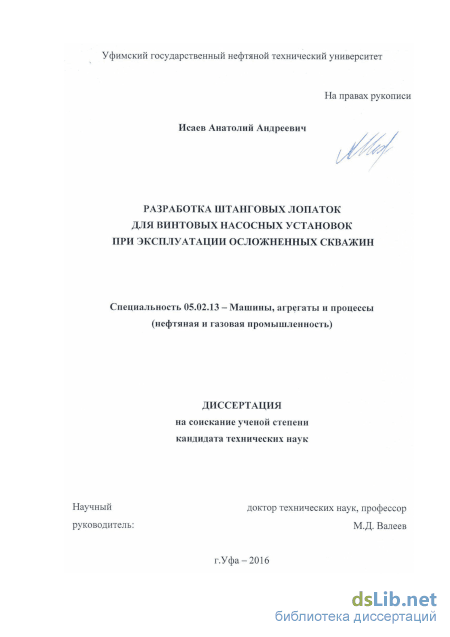 Уфимский государственный нефтяной технический университет

На правах рукописи

Исаев Анатолий Андреевич

РАЗРАБОТКА ШТАНГОВЫХ ЛОПАТОК
ДЛЯ ВИНТОВЫХ НАСОСНЫХ УСТАНОВОК
ПРИ ЭКСПЛУАТАЦИИ ОСЛОЖНЕННЫХ СКВАЖИН

Специальность 05.02.13 – Машины, агрегаты и процессы
(нефтяная и газовая промышленность)

ДИССЕРТАЦИЯ
на соискание ученой степени
кандидата технических наук

Научный руководитель:

доктор технических наук, профессор
М.Д. Валеев

г.Уфа – 2016

dsLib.net
библиотека диссертаций